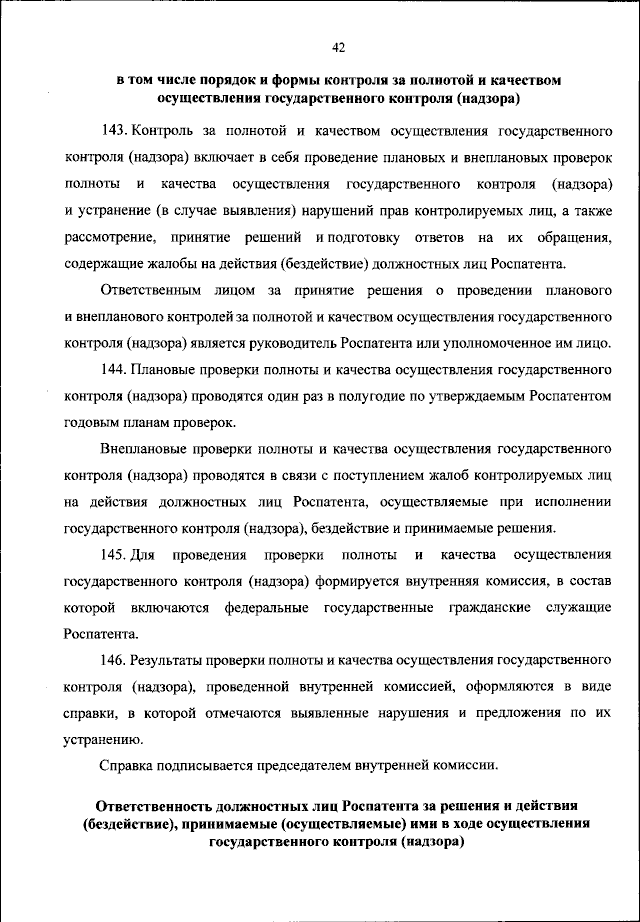 42

в том числе порядок и формы контроля за полнотой и качеством осуществления государственного контроля (надзора)

143. Контроль за полнотой и качеством осуществления государственного контроля (надзора) включает в себя проведение плановых и внеплановых проверок полноты и качества осуществления государственного контроля (надзора) и устранение (в случае выявления) нарушений прав контролируемых лиц, а также рассмотрение, принятие решений и подготовку ответов на их обращения, содержащие жалобы на действия (бездействие) должностных лиц Роспатента.

Ответственным лицом за принятие решения о проведении планового и внепланового контролей за полнотой и качеством осуществления государственного контроля (надзора) является руководитель Роспатента или уполномоченное им лицо.

144. Плановые проверки полноты и качества осуществления государственного контроля (надзора) проводятся один раз в полугодие по утверждаемым Роспатентом годовым планам проверок.

Внеплановые проверки полноты и качества осуществления государственного контроля (надзора) проводятся в связи с поступлением жалоб контролируемых лиц на действия должностных лиц Роспатента, осуществляемые при исполнении государственного контроля (надзора), бездействие и принимаемые решения.

145. Для проведения проверки полноты и качества осуществления государственного контроля (надзора) формируется внутренняя комиссия, в состав которой включаются федеральные государственные гражданские служащие Роспатента.

146. Результаты проверки полноты и качества осуществления государственного контроля (надзора), проведенной внутренней комиссией, оформляются в виде справки, в которой отмечаются выявленные нарушения и предложения по их устранению.

Справка подписывается председателем внутренней комиссии.

Ответственность должностных лиц Роспатента за решения и действия (бездействие), принимаемые (осуществляемые) ими в ходе осуществления государственного контроля (надзора)